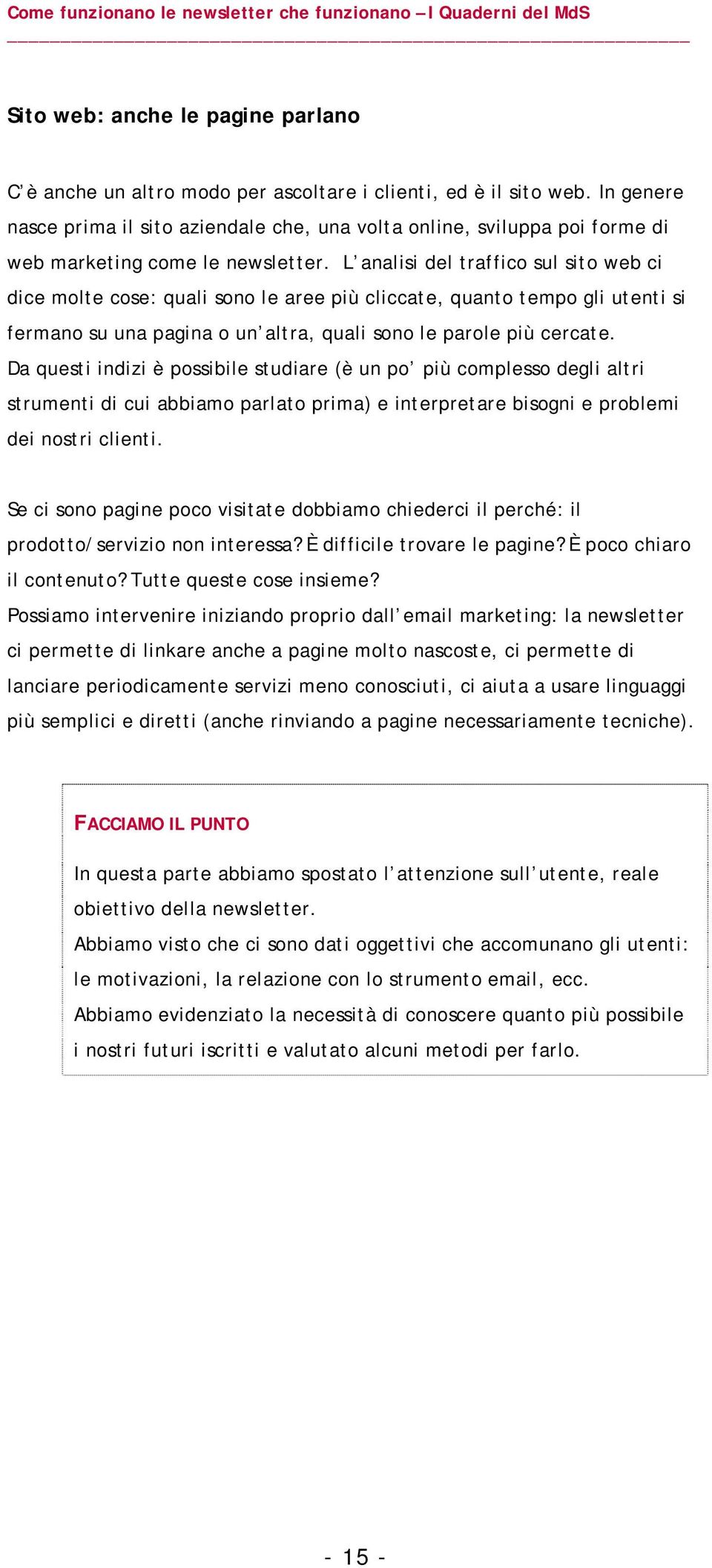 Come funzionano le newsletter che funzionano – I Quaderni del MdS

Sito web: anche le pagine parlano

C'è anche un altro modo per ascoltare i clienti, ed è il sito web. In genere nasce prima il sito aziendale che, una volta online, sviluppa poi forme di web marketing come le newsletter. L'analisi del traffico sul sito web ci dice molte cose: quali sono le aree più cliccate, quanto tempo gli utenti si fermano su una pagina o un'altra, quali sono le parole più cercate.
Da questi indizi è possibile studiare (è un po' più complesso degli altri strumenti di cui abbiamo parlato prima) e interpretare bisogni e problemi dei nostri clienti.

Se ci sono pagine poco visitate dobbiamo chiederci il perché: il prodotto/servizio non interessa? È difficile trovare le pagine? È poco chiaro il contenuto? Tutte queste cose insieme?
Possiamo intervenire iniziando proprio dall'email marketing: la newsletter ci permette di linkare anche a pagine molto nascoste, ci permette di lanciare periodicamente servizi meno conosciuti, ci aiuta a usare linguaggi più semplici e diretti (anche rinviando a pagine necessariamente tecniche).

FACCIAMO IL PUNTO

In questa parte abbiamo spostato l'attenzione sull'utente, reale obiettivo della newsletter.
Abbiamo visto che ci sono dati oggettivi che accomunano gli utenti: le motivazioni, la relazione con lo strumento email, ecc.
Abbiamo evidenziato la necessità di conoscere quanto più possibile i nostri futuri iscritti e valutato alcuni metodi per farlo.

- 15 -